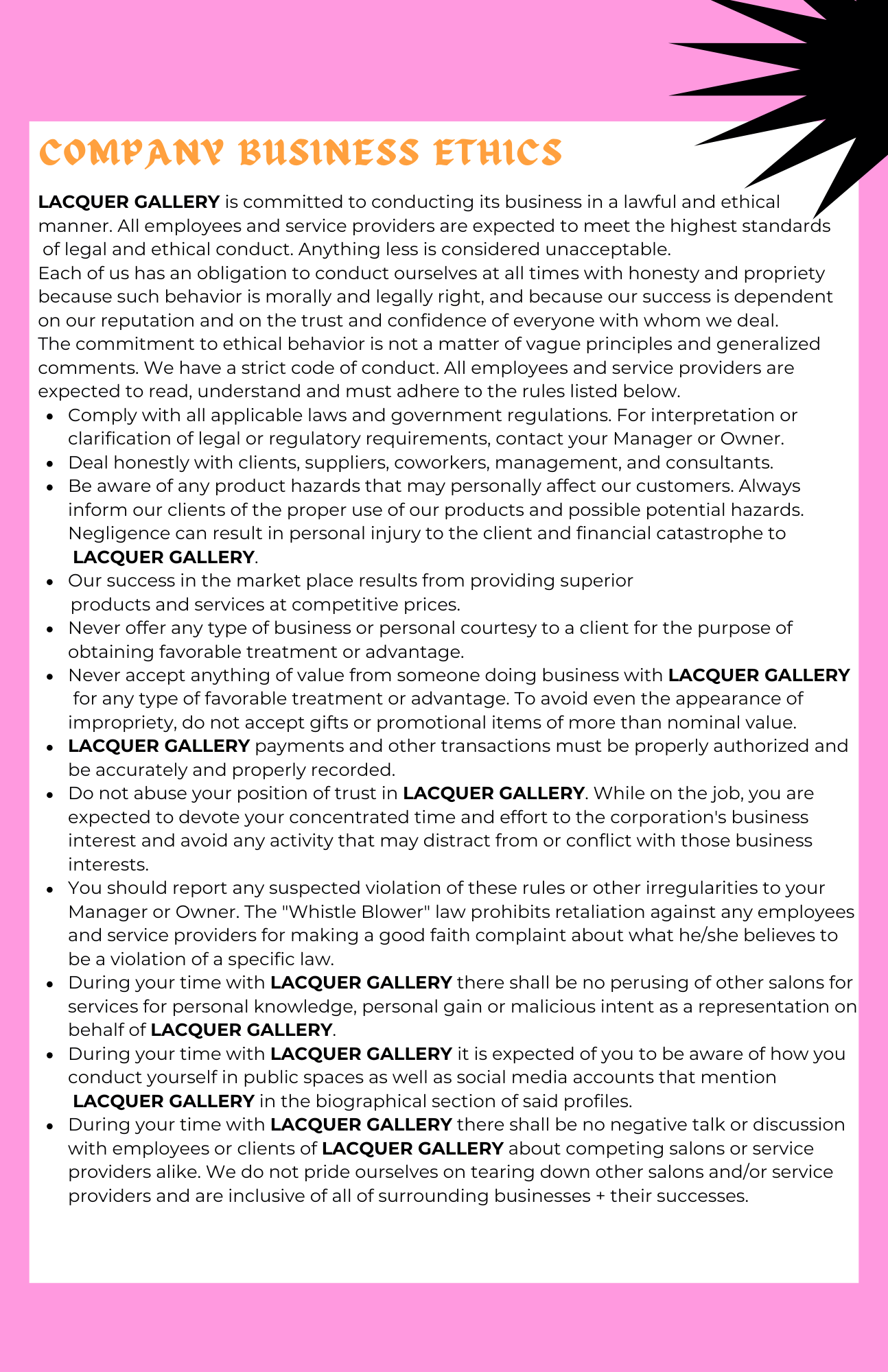 COMPANY BUSINESS ETHICS

LACQUER GALLERY is committed to conducting its business in a lawful and ethical manner. All employees and service providers are expected to meet the highest standards of legal and ethical conduct. Anything less is considered unacceptable.
Each of us has an obligation to conduct ourselves at all times with honesty and propriety because such behavior is morally and legally right, and because our success is dependent on our reputation and on the trust and confidence of everyone with whom we deal.
The commitment to ethical behavior is not a matter of vague principles and generalized comments. We have a strict code of conduct. All employees and service providers are expected to read, understand and must adhere to the rules listed below.

- Comply with all applicable laws and government regulations. For interpretation or clarification of legal or regulatory requirements, contact your Manager or Owner.
- Deal honestly with clients, suppliers, coworkers, management, and consultants.
- Be aware of any product hazards that may personally affect our customers. Always inform our clients of the proper use of our products and possible potential hazards. Negligence can result in personal injury to the client and financial catastrophe to LACQUER GALLERY.
- Our success in the market place results from providing superior products and services at competitive prices.
- Never offer any type of business or personal courtesy to a client for the purpose of obtaining favorable treatment or advantage.
- Never accept anything of value from someone doing business with LACQUER GALLERY for any type of favorable treatment or advantage. To avoid even the appearance of impropriety, do not accept gifts or promotional items of more than nominal value.
- LACQUER GALLERY payments and other transactions must be properly authorized and be accurately and properly recorded.
- Do not abuse your position of trust in LACQUER GALLERY. While on the job, you are expected to devote your concentrated time and effort to the corporation's business interest and avoid any activity that may distract from or conflict with those business interests.
- You should report any suspected violation of these rules or other irregularities to your Manager or Owner. The "Whistle Blower" law prohibits retaliation against any employees and service providers for making a good faith complaint about what he/she believes to be a violation of a specific law.
- During your time with LACQUER GALLERY there shall be no perusing of other salons for services for personal knowledge, personal gain or malicious intent as a representation on behalf of LACQUER GALLERY.
- During your time with LACQUER GALLERY it is expected of you to be aware of how you conduct yourself in public spaces as well as social media accounts that mention LACQUER GALLERY in the biographical section of said profiles.
- During your time with LACQUER GALLERY there shall be no negative talk or discussion with employees or clients of LACQUER GALLERY about competing salons or service providers alike. We do not pride ourselves on tearing down other salons and/or service providers and are inclusive of all of surrounding businesses + their successes.